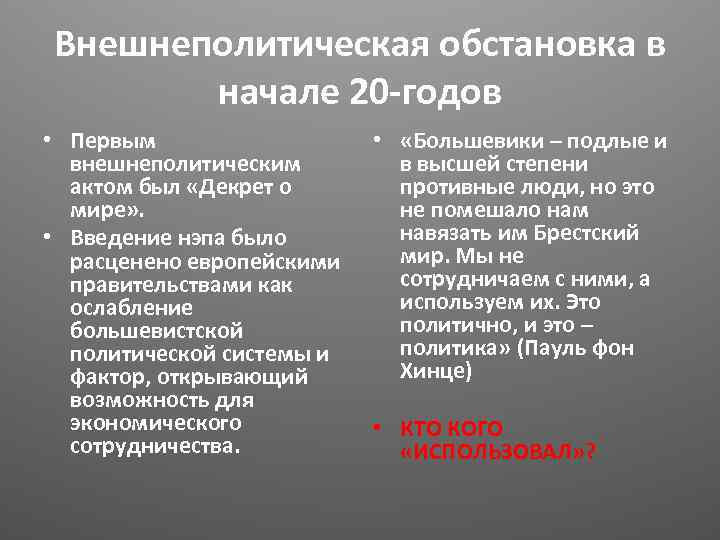 Внешнеполитическая обстановка в начале 20-годов

• Первым внешнеполитическим актом был «Декрет о мире».
• Введение нэпа было расценено европейскими правительствами как ослабление большевистской политической системы и фактор, открывающий возможность для экономического сотрудничества.

• «Большевики – подлые и в высшей степени противные люди, но это не помешало нам навязать им Брестский мир. Мы не сотрудничаем с ними, а используем их. Это политично, и это – политика» (Пауль фон Хинце)

• КТО КОГО «ИСПОЛЬЗОВАЛ»?